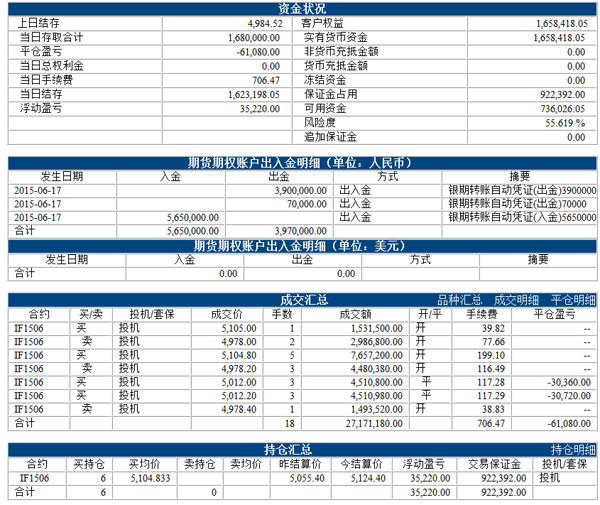 资金状况

| 上日结存 | 4,984.52 | 客户权益 | 1,658,418.05 |
|---|---|---|---|
| 当日存取合计 | 1,680,000.00 | 实有货币资金 | 1,658,418.05 |
| 平仓盈亏 | -61,080.00 | 非货币充抵金额 | 0.00 |
| 当日总权利金 | 0.00 | 货币充抵金额 | 0.00 |
| 当日手续费 | 706.47 | 冻结资金 | 0.00 |
| 当日结存 | 1,623,198.05 | 保证金占用 | 922,392.00 |
| 浮动盈亏 | 35,220.00 | 可用资金 | 736,026.05 |
| | | 风险度 | 55.619 % |
| | | 追加保证金 | 0.00 |

期货期权账户出入金明细（单位：人民币）

| 发生日期 | 入金 | 出金 | 方式 | 摘要 |
|---|---|---|---|---|
| 2015-06-17 | | 3,900,000.00 | 出入金 | 银期转账自动凭证(出金)3900000 |
| 2015-06-17 | | 70,000.00 | 出入金 | 银期转账自动凭证(出金)70000 |
| 2015-06-17 | 5,650,000.00 | | 出入金 | 银期转账自动凭证(入金)5650000 |
| 合计 | 5,650,000.00 | 3,970,000.00 | | |

期货期权账户出入金明细（单位：美元）

| 发生日期 | 入金 | 出金 | 方式 | 摘要 |
|---|---|---|---|---|
| 合计 | 0.00 | 0.00 | | |

成交汇总 品种汇总 成交明细 平仓明细

| 合约 | 买/卖 | 投机/套保 | 成交价 | 手数 | 成交额 | 开/平 | 手续费 | 平仓盈亏 |
|---|---|---|---|---|---|---|---|---|
| IF1506 | 买 | 投机 | 5,105.00 | 1 | 1,531,500.00 | 开 | 39.82 | -- |
| IF1506 | 卖 | 投机 | 4,978.00 | 2 | 2,986,800.00 | 开 | 77.66 | -- |
| IF1506 | 买 | 投机 | 5,104.80 | 5 | 7,657,200.00 | 开 | 199.10 | -- |
| IF1506 | 卖 | 投机 | 4,978.20 | 3 | 4,480,380.00 | 开 | 116.49 | -- |
| IF1506 | 买 | 投机 | 5,012.00 | 3 | 4,510,800.00 | 平 | 117.28 | -30,360.00 |
| IF1506 | 买 | 投机 | 5,012.20 | 3 | 4,510,980.00 | 平 | 117.29 | -30,720.00 |
| IF1506 | 卖 | 投机 | 4,978.40 | 1 | 1,493,520.00 | 开 | 38.83 | -- |
| 合计 | | | | 18 | 27,171,180.00 | | 706.47 | -61,080.00 |

持仓汇总 持仓明细

| 合约 | 买持仓 | 买均价 | 卖持仓 | 卖均价 | 昨结算价 | 今结算价 | 浮动盈亏 | 交易保证金 | 投机/套保 |
|---|---|---|---|---|---|---|---|---|---|
| IF1506 | 6 | 5,104.833 | | | 5,055.40 | 5,124.40 | 35,220.00 | 922,392.00 | 投机 |
| 合计 | 6 | | 0 | | | | 35,220.00 | 922,392.00 | |